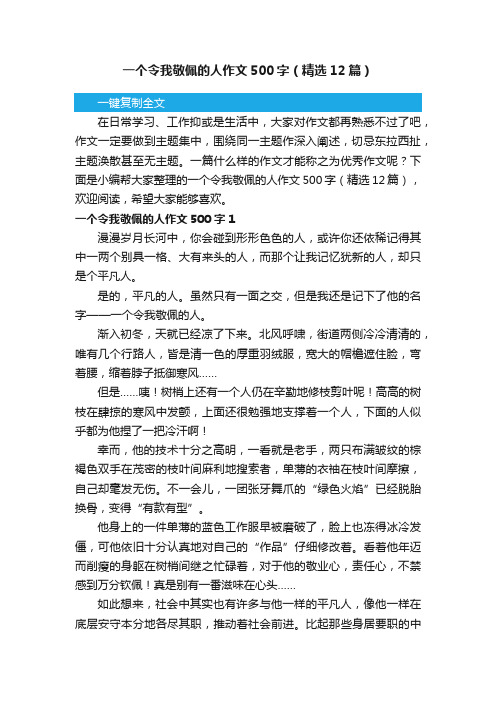 一个令我敬佩的人作文500字（精选12篇）

一键复制全文

在日常学习、工作抑或是生活中，大家对作文都再熟悉不过了吧，作文一定要做到主题集中，围绕同一主题作深入阐述，切忌东拉西扯，主题涣散甚至无主题。一篇什么样的作文才能称之为优秀作文呢？下面是小编帮大家整理的一个令我敬佩的人作文500字（精选12篇），欢迎阅读，希望大家能够喜欢。

一个令我敬佩的人作文500字1

漫漫岁月长河中，你会碰到形形色色的人，或许你还依稀记得其中一两个别具一格、大有来头的人，而那个让我记忆犹新的人，却只是个平凡人。

是的，平凡的人。虽然只有一面之交，但是我还是记下了他的名字——一个令我敬佩的人。

渐入初冬，天就已经凉了下来。北风呼啸，街道两侧冷冷清清的，唯有几个行路人，皆是清一色的厚重羽绒服，宽大的帽檐遮住脸，弯着腰，缩着脖子抵御寒风……

但是……咦！树梢上还有一个人仍在辛勤地修枝剪叶呢！高高的树枝在肆掠的寒风中发颤，上面还很勉强地支撑着一个人，下面的人似乎都为他捏了一把冷汗啊！

幸而，他的技术十分之高明，一看就是老手，两只布满皱纹的棕褐色双手在茂密的枝叶间麻利地搜索者，单薄的衣袖在枝叶间摩擦，自己却毫发无伤。不一会儿，一团张牙舞爪的“绿色火焰”已经脱胎换骨，变得“有款有型”。

他身上的一件单薄的蓝色工作服早被磨破了，脸上也冻得冰冷发僵，可他依旧十分认真地对自己的“作品”仔细修改着。看着他年迈而削瘦的身躯在树梢间继之忙碌着，对于他的敬业心，责任心，不禁感到万分钦佩！真是别有一番滋味在心头……

如此想来，社会中其实也有许多与他一样的平凡人，像他一样在底层安守本分地各尽其职，推动着社会前进。比起那些身居要职的中